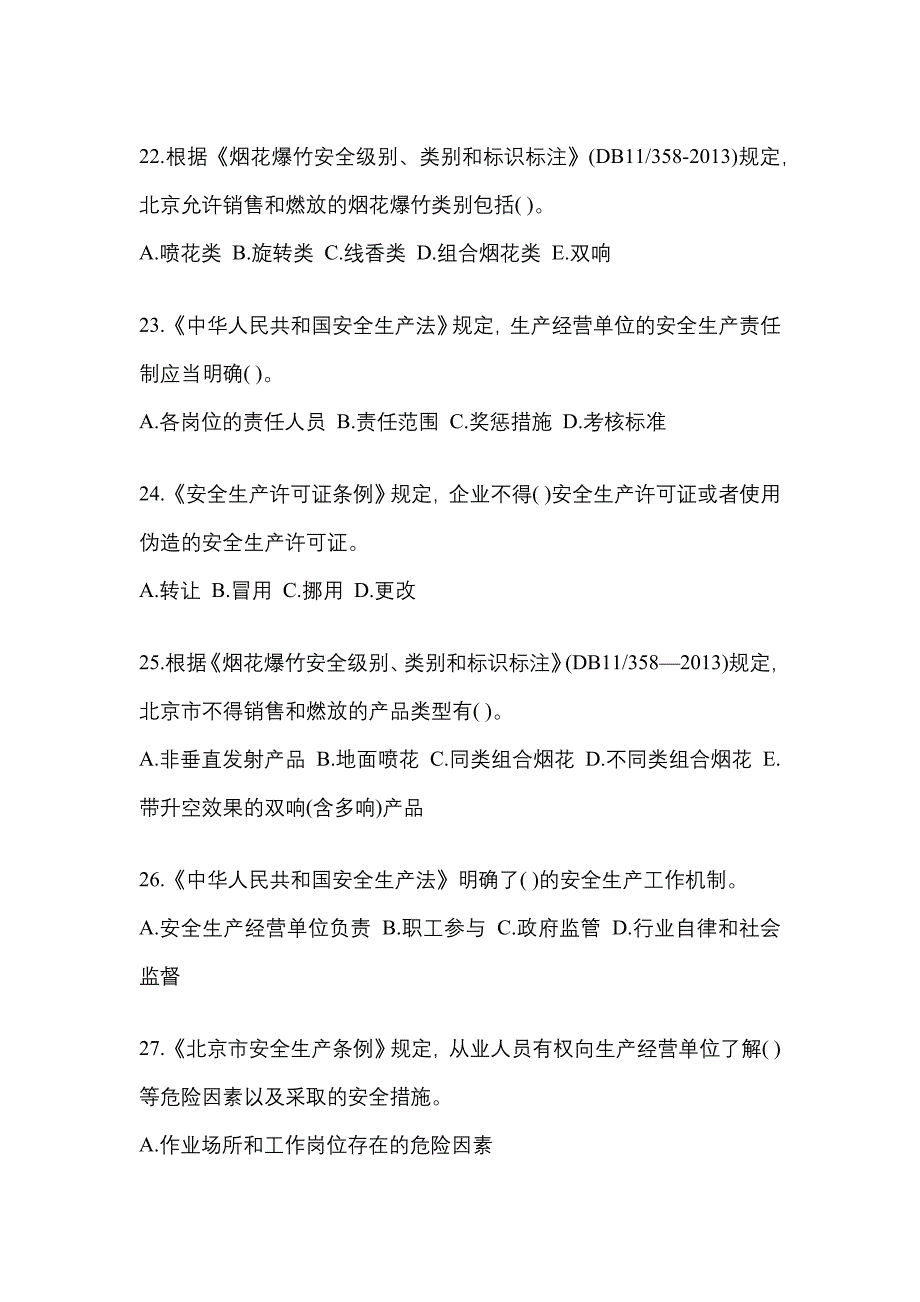 22.根据《烟花爆竹安全级别、类别和标识标注》(DB11/358-2013)规定，北京允许销售和燃放的烟花爆竹类别包括( )。

A.喷花类 B.旋转类 C.线香类 D.组合烟花类 E.双响

23.《中华人民共和国安全生产法》规定，生产经营单位的安全生产责任制应当明确( )。

A.各岗位的责任人员 B.责任范围 C.奖惩措施 D.考核标准

24.《安全生产许可证条例》规定，企业不得( )安全生产许可证或者使用伪造的安全生产许可证。

A.转让 B.冒用 C.挪用 D.更改

25.根据《烟花爆竹安全级别、类别和标识标注》(DB11/358—2013)规定，北京市不得销售和燃放的产品类型有( )。

A.非垂直发射产品 B.地面喷花 C.同类组合烟花 D.不同类组合烟花 E.带升空效果的双响(含多响)产品

26.《中华人民共和国安全生产法》明确了( )的安全生产工作机制。

A.安全生产经营单位负责 B.职工参与 C.政府监管 D.行业自律和社会监督

27.《北京市安全生产条例》规定，从业人员有权向生产经营单位了解( )等危险因素以及采取的安全措施。

A.作业场所和工作岗位存在的危险因素